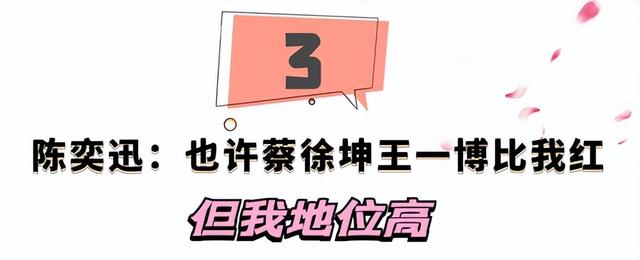 3

陈奕迅：也许蔡徐坤王一博比我红

但我地位高